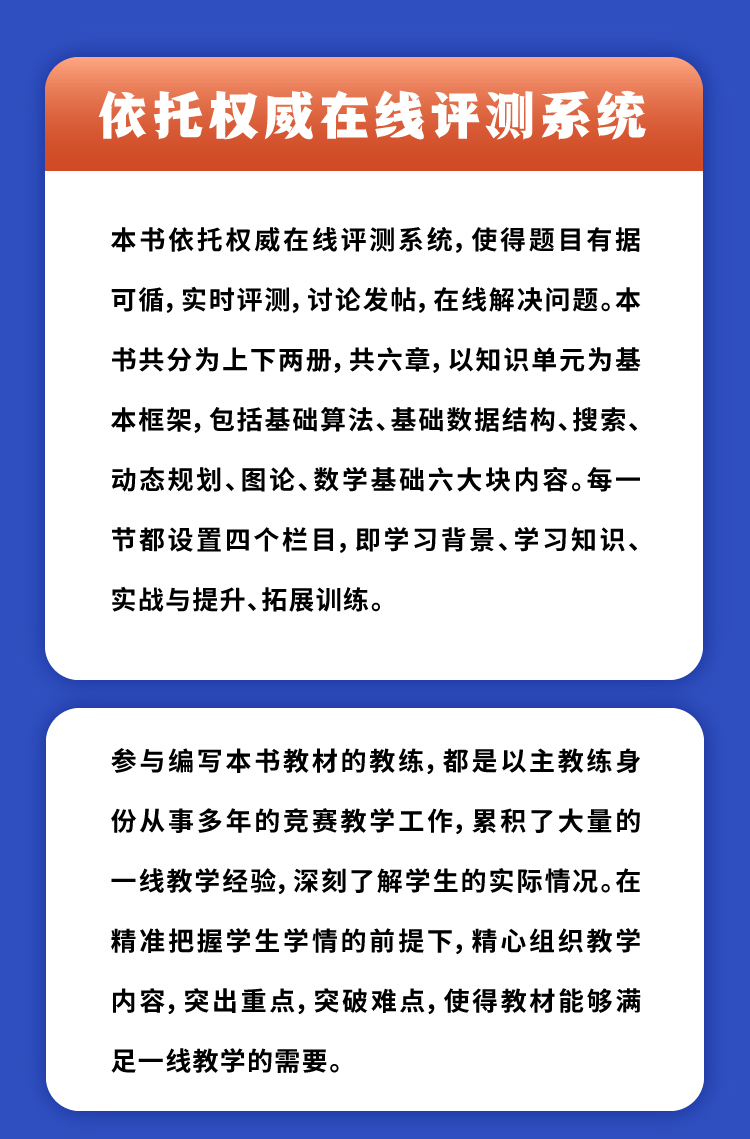 依托权威在线评测系统

本书依托权威在线评测系统，使得题目有据可循，实时评测，讨论发帖，在线解决问题。本书共分为上下两册，共六章，以知识单元为基本框架，包括基础算法、基础数据结构、搜索、动态规划、图论、数学基础六大块内容。每一节都设置四个栏目，即学习背景、学习知识、实战与提升、拓展训练。

参与编写本书教材的教练，都是以主教练身份从事多年的竞赛教学工作，累积了大量的一线教学经验，深刻了解学生的实际情况。在精准把握学生学情的前提下，精心组织教学内容，突出重点，突破难点，使得教材能够满足一线教学的需要。